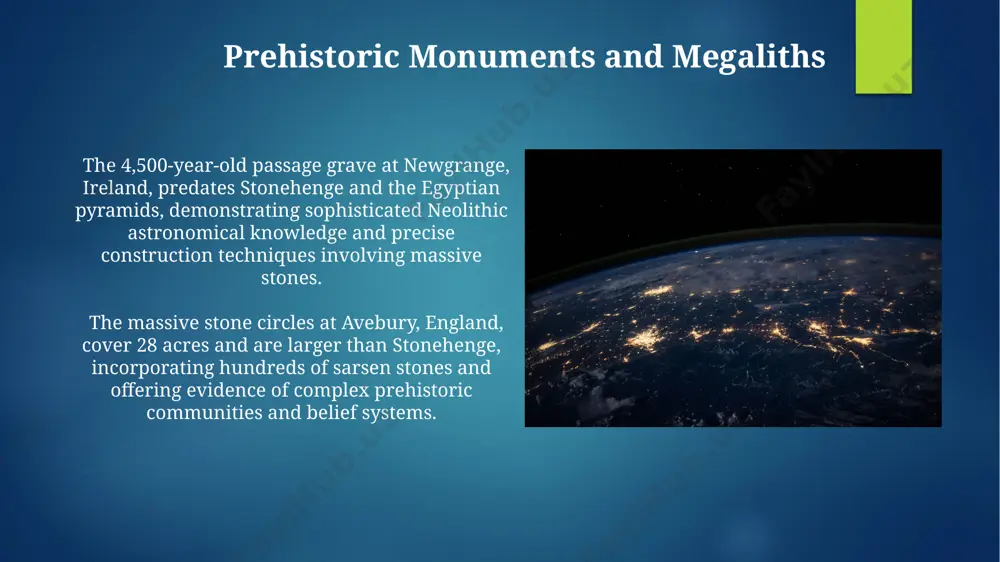 Prehistoric Monuments and Megaliths

The 4,500-year-old passage grave at Newgrange, Ireland, predates Stonehenge and the Egyptian pyramids, demonstrating sophisticated Neolithic astronomical knowledge and precise construction techniques involving massive stones.

The massive stone circles at Avebury, England, cover 28 acres and are larger than Stonehenge, incorporating hundreds of sarsen stones and offering evidence of complex prehistoric communities and belief systems.